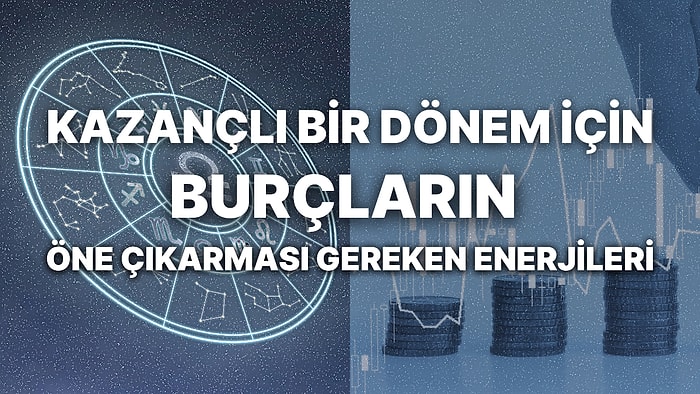 KAZANÇLI BİR DÖNEM İÇİN
BURÇLARIN
ÖNE ÇIKARMASI GEREKEN ENERJİLERİ